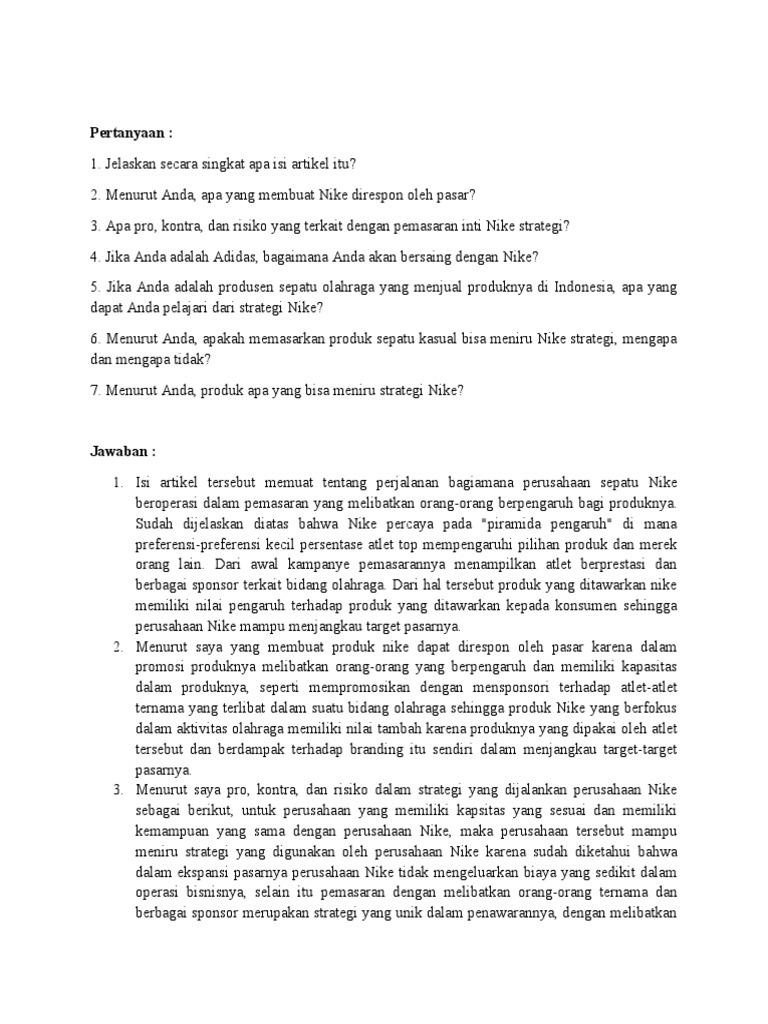 Pertanyaan :

1. Jelaskan secara singkat apa isi artikel itu?

2. Menurut Anda, apa yang membuat Nike direspon oleh pasar?

3. Apa pro, kontra, dan risiko yang terkait dengan pemasaran inti Nike strategi?

4. Jika Anda adalah Adidas, bagaimana Anda akan bersaing dengan Nike?

5. Jika Anda adalah produsen sepatu olahraga yang menjual produknya di Indonesia, apa yang dapat Anda pelajari dari strategi Nike?

6. Menurut Anda, apakah memasarkan produk sepatu kasual bisa meniru Nike strategi, mengapa dan mengapa tidak?

7. Menurut Anda, produk apa yang bisa meniru strategi Nike?

Jawaban :

1. Isi artikel tersebut memuat tentang perjalanan bagiamana perusahaan sepatu Nike beroperasi dalam pemasaran yang melibatkan orang-orang berpengaruh bagi produknya. Sudah dijelaskan diatas bahwa Nike percaya pada "piramida pengaruh" di mana preferensi-preferensi kecil persentase atlet top mempengaruhi pilihan produk dan merek orang lain. Dari awal kampanye pemasarannya menampilkan atlet berprestasi dan berbagai sponsor terkait bidang olahraga. Dari hal tersebut produk yang ditawarkan nike memiliki nilai pengaruh terhadap produk yang ditawarkan kepada konsumen sehingga perusahaan Nike mampu menjangkau target pasarnya.

2. Menurut saya yang membuat produk nike dapat direspon oleh pasar karena dalam promosi produknya melibatkan orang-orang yang berpengaruh dan memiliki kapasitas dalam produknya, seperti mempromosikan dengan mensponsori terhadap atlet-atlet ternama yang terlibat dalam suatu bidang olahraga sehingga produk Nike yang berfokus dalam aktivitas olahraga memiliki nilai tambah karena produknya yang dipakai oleh atlet tersebut dan berdampak terhadap branding itu sendiri dalam menjangkau target-target pasarnya.

3. Menurut saya pro, kontra, dan risiko dalam strategi yang dijalankan perusahaan Nike sebagai berikut, untuk perusahaan yang memiliki kapsitas yang sesuai dan memiliki kemampuan yang sama dengan perusahaan Nike, maka perusahaan tersebut mampu meniru strategi yang digunakan oleh perusahaan Nike karena sudah diketahui bahwa dalam ekspansi pasarnya perusahaan Nike tidak mengeluarkan biaya yang sedikit dalam operasi bisnisnya, selain itu pemasaran dengan melibatkan orang-orang ternama dan berbagai sponsor merupakan strategi yang unik dalam penawarannya, dengan melibatkan